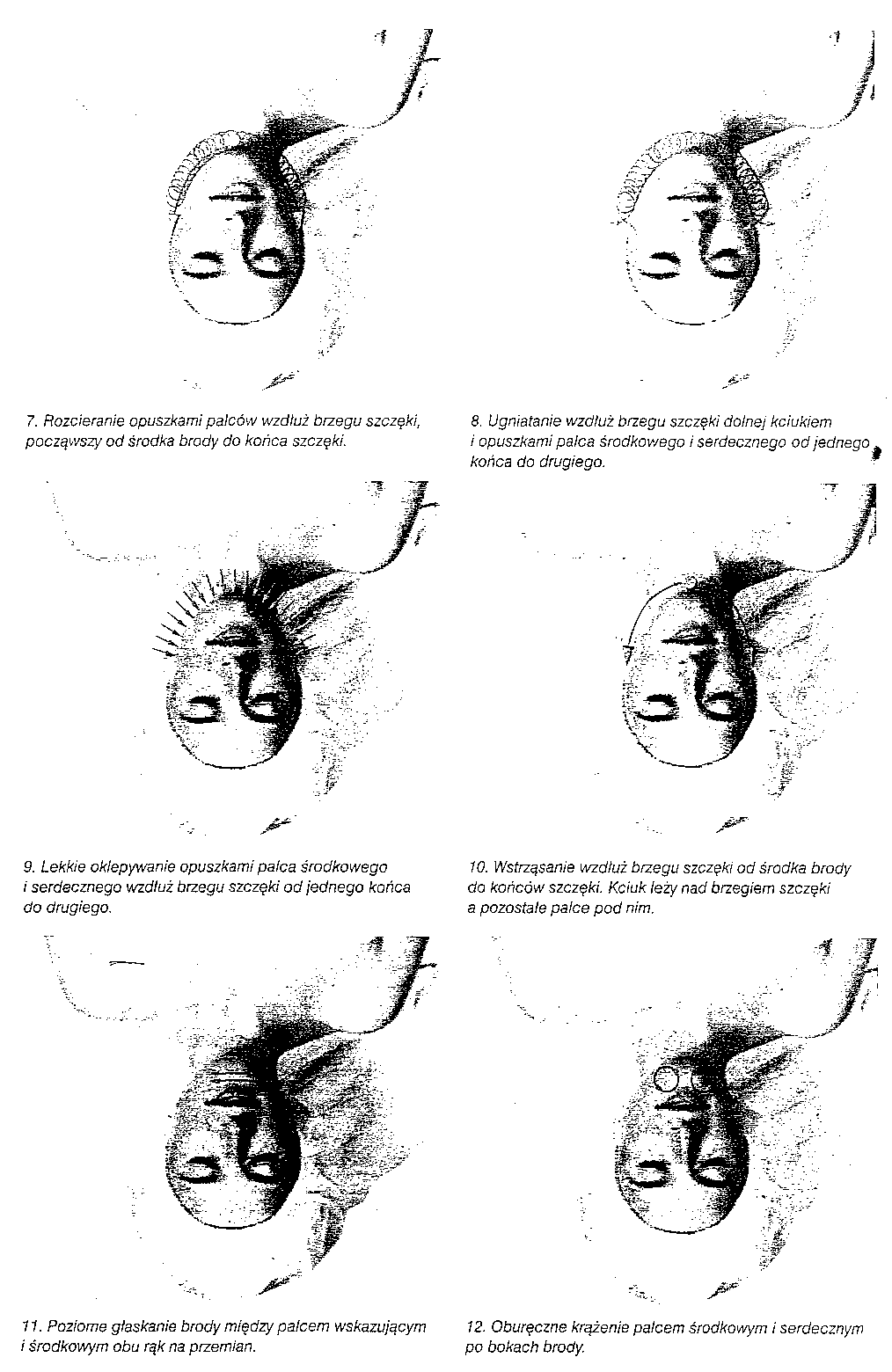 7. Rozcieranie opuszkami palców wzdłuż brzegu szczęki, począwszy od środka brody do końca szczęki.

8. Ugniatanie wzdłuż brzegu szczęki dolnej kciukiem i opuszkami palca środkowego i serdecznego od jednego końca do drugiego.

9. Lekkie oklepywanie opuszkami palca środkowego i serdecznego wzdłuż brzegu szczęki od jednego końca do drugiego.

10. Wstrząsanie wzdłuż brzegu szczęki od środka brody do końców szczęki. Kciuk leży nad brzegiem szczęki a pozostałe palce pod nim.

11. Poziome głaskanie brody między palcem wskazującym i środkowym obu rąk na przemian.

12. Oburęczne krążenie palcem środkowym i serdecznym po bokach brody.